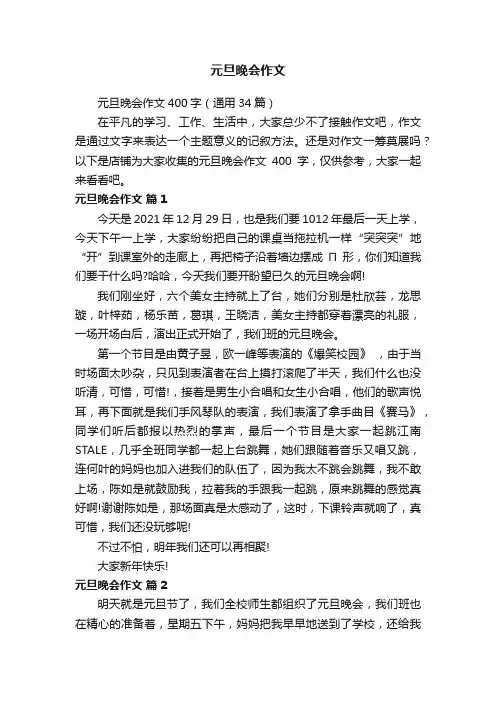 元旦晚会作文

元旦晚会作文 400 字（通用 34 篇）

在平凡的学习、工作、生活中，大家总少不了接触作文吧，作文是通过文字来表达一个主题意义的记叙方法。还是对作文一筹莫展吗？以下是店铺为大家收集的元旦晚会作文 400 字，仅供参考，大家一起来看看吧。

元旦晚会作文 篇 1

今天是 2021 年 12 月 29 日，也是我们要 1012 年最后一天上学，今天下午一上学，大家纷纷把自己的课桌当拖拉机一样“突突突”地“开”到课室外的走廊上，再把椅子沿着墙边摆成 Π 形，你们知道我们要干什么吗?哈哈，今天我们要开盼望已久的元旦晚会啊!

我们刚坐好，六个美女主持就上了台，她们分别是杜欣芸，龙思璇，叶梓茹，杨乐茜，葛琪，王晓洁，美女主持都穿着漂亮的礼服，一场开场白后，演出正式开始了，我们班的元旦晚会。

第一个节目是由黄子昱，欧一峰等表演的《爆笑校园》，由于当时场面太吵杂，只见到表演者在台上摸打滚爬了半天，我们什么也没听清，可惜，可惜!，接着是男生小合唱和女生小合唱，他们的歌声悦耳，再下面就是我们手风琴队的表演，我们表演了拿手曲目《赛马》，同学们听后都报以热烈的掌声，最后一个节目是大家一起跳江南 STALE，几乎全班同学都一起上台跳舞，她们跟随着音乐又唱又跳，连何叶的妈妈也加入进我们的队伍了，因为我太不跳会跳舞，我不敢上场，陈如是就鼓励我，拉着我的手跟我一起跳，原来跳舞的感觉真好啊!谢谢陈如是，那场面真是太感动了，这时，下课铃声就响了，真可惜，我们还没玩够呢!

不过不怕，明年我们还可以再相聚!

大家新年快乐!

元旦晚会作文 篇 2

明天就是元旦节了，我们全校师生都组织了元旦晚会，我们班也在精心的准备着，星期五下午，妈妈把我早早地送到了学校，还给我